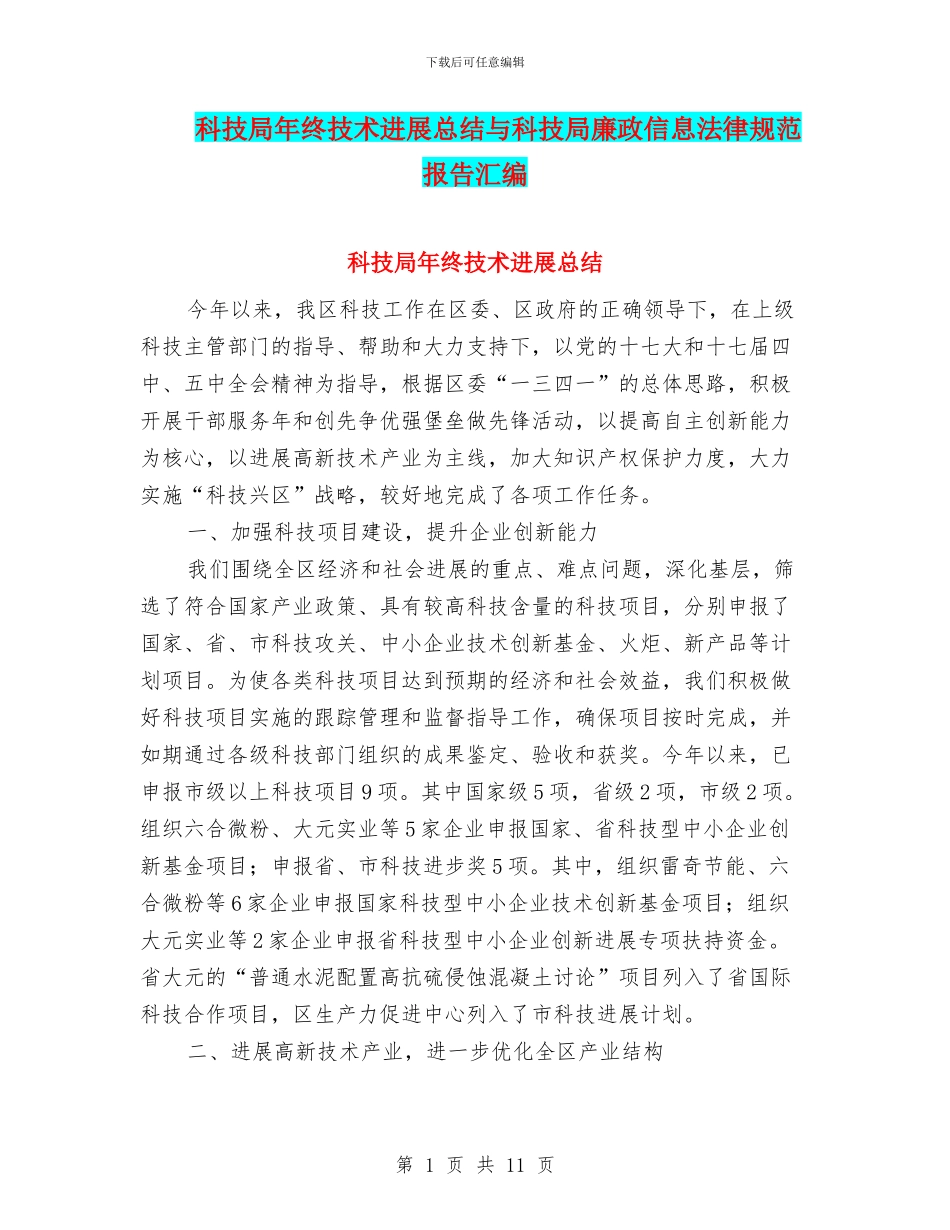 下载后可任意编辑

科技局年终技术进展总结与科技局廉政信息法律规范报告汇编

科技局年终技术进展总结

今年以来，我区科技工作在区委、区政府的正确领导下，在上级科技主管部门的指导、帮助和大力支持下，以党的十七大和十七届四中、五中全会精神为指导，根据区委“一三四一”的总体思路，积极开展干部服务年和创先争优强堡垒做先锋活动，以提高自主创新能力为核心，以进展高新技术产业为主线，加大知识产权保护力度，大力实施“科技兴区”战略，较好地完成了各项工作任务。

一、加强科技项目建设，提升企业创新能力

我们围绕全区经济和社会进展的重点、难点问题，深化基层，筛选了符合国家产业政策、具有较高科技含量的科技项目，分别申报了国家、省、市科技攻关、中小企业技术创新基金、火炬、新产品等计划项目。为使各类科技项目达到预期的经济和社会效益，我们积极做好科技项目实施的跟踪管理和监督指导工作，确保项目按时完成，并如期通过各级科技部门组织的成果鉴定、验收和获奖。今年以来，已申报市级以上科技项目9项。其中国家级5项，省级2项，市级2项。组织六合微粉、大元实业等5家企业申报国家、省科技型中小企业创新基金项目；申报省、市科技进步奖5项。其中，组织雷奇节能、六合微粉等6家企业申报国家科技型中小企业技术创新基金项目；组织大元实业等2家企业申报省科技型中小企业创新进展专项扶持资金。省大元的“普通水泥配置高抗硫侵蚀混凝土讨论”项目列入了省国际科技合作项目，区生产力促进中心列入了市科技进展计划。

二、进展高新技术产业，进一步优化全区产业结构

第 1 页 共 11 页